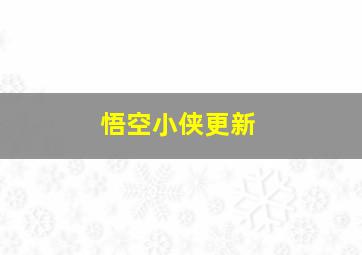 悟空小侠更新